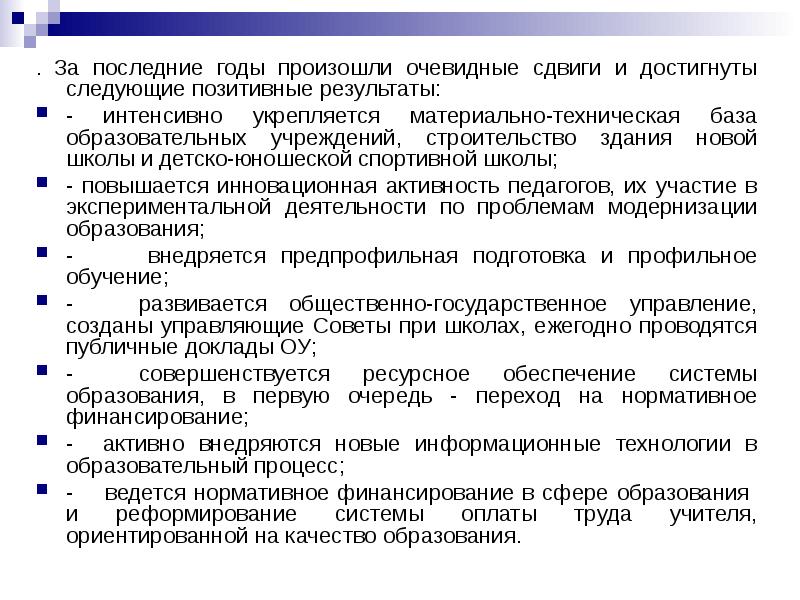 . За последние годы произошли очевидные сдвиги и достигнуты следующие позитивные результаты:

- интенсивно укрепляется материально-техническая база образовательных учреждений, строительство здания новой школы и детско-юношеской спортивной школы;

- повышается инновационная активность педагогов, их участие в экспериментальной деятельности по проблемам модернизации образования;

- внедряется предпрофильная подготовка и профильное обучение;

- развивается общественно-государственное управление, созданы управляющие Советы при школах, ежегодно проводятся публичные доклады ОУ;

- совершенствуется ресурсное обеспечение системы образования, в первую очередь - переход на нормативное финансирование;

- активно внедряются новые информационные технологии в образовательный процесс;

- ведется нормативное финансирование в сфере образования и реформирование системы оплаты труда учителя, ориентированной на качество образования.